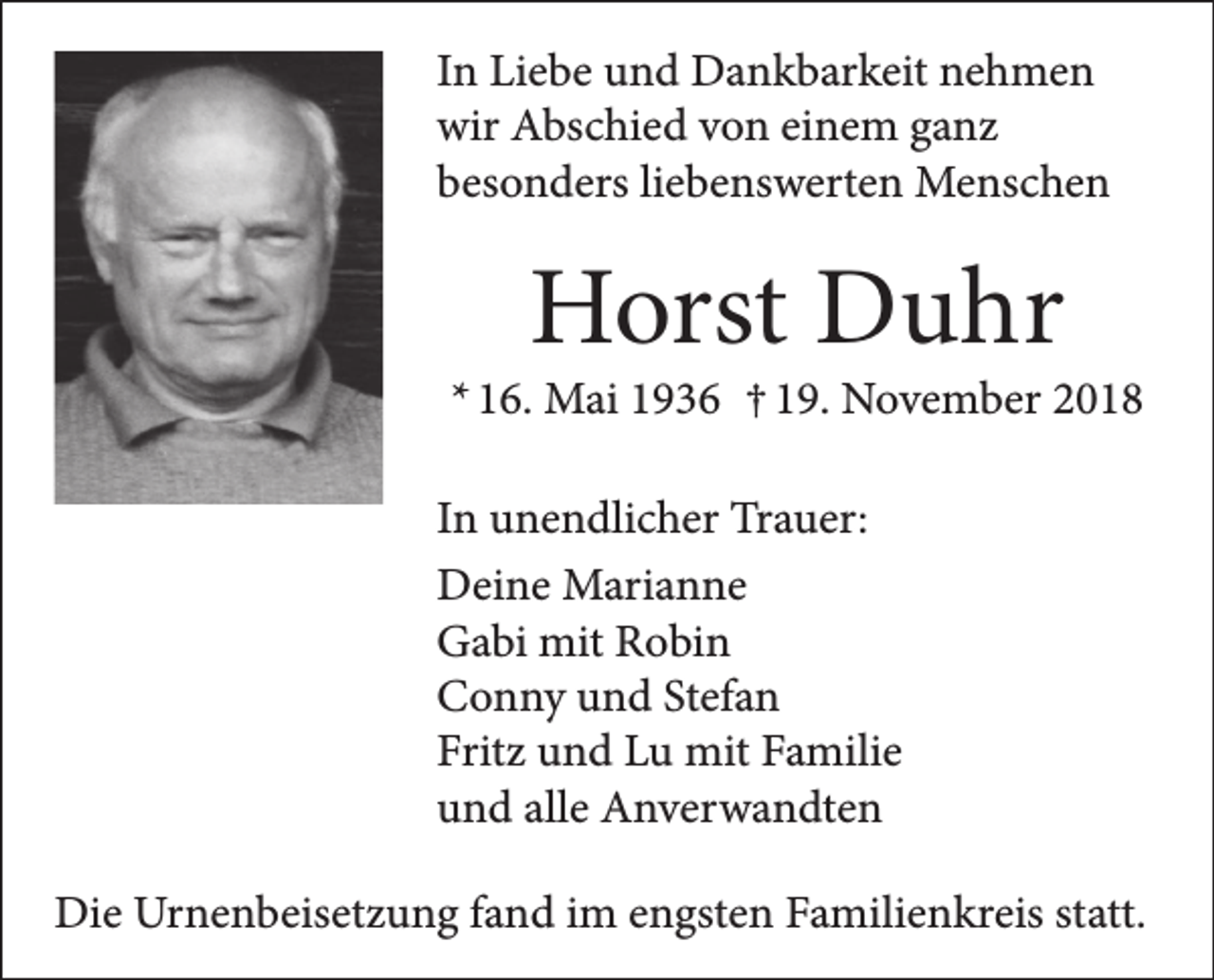 In Liebe und Dankbarkeit nehmen wir Abschied von einem ganz besonders liebenswerten Menschen

Horst Duhr

* 16. Mai 1936 † 19. November 2018

In unendlicher Trauer:

Deine Marianne
Gabi mit Robin
Conny und Stefan
Fritz und Lu mit Familie
und alle Anverwandten

Die Urnenbeisetzung fand im engsten Familienkreis statt.